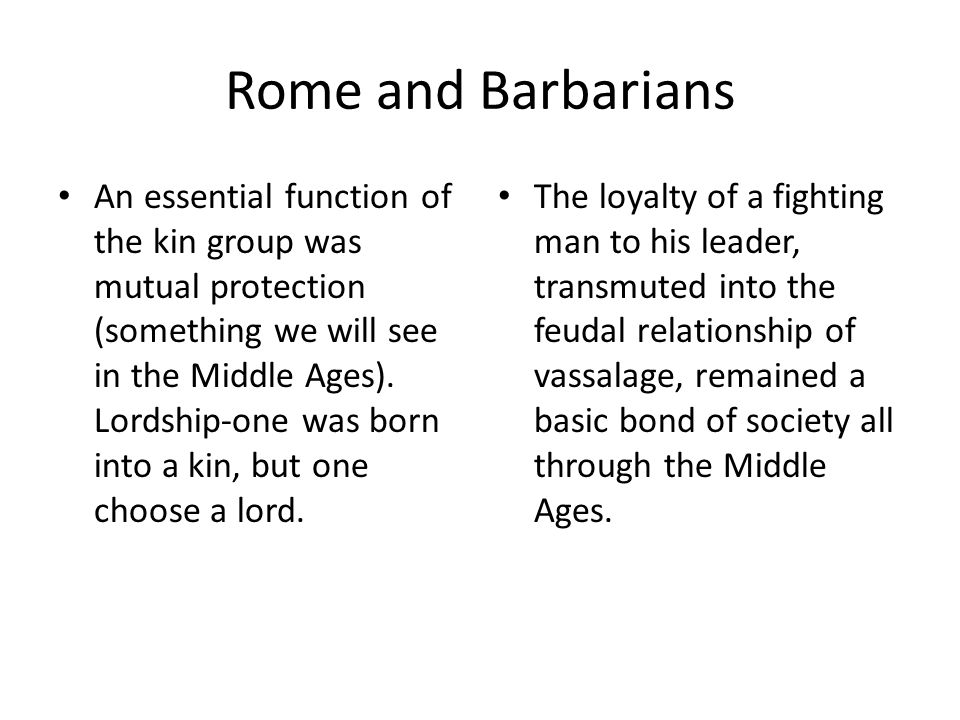 Rome and Barbarians

• An essential function of the kin group was mutual protection (something we will see in the Middle Ages). Lordship-one was born into a kin, but one choose a lord.

• The loyalty of a fighting man to his leader, transmuted into the feudal relationship of vassalage, remained a basic bond of society all through the Middle Ages.